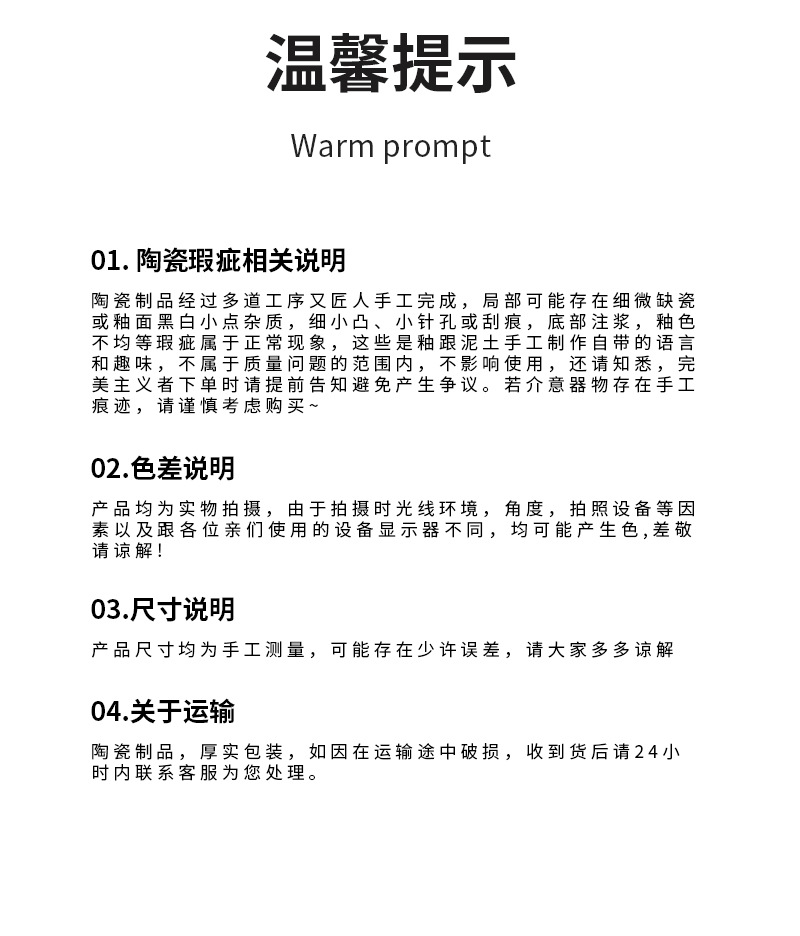 温馨提示

Warm prompt

01. 陶瓷瑕疵相关说明

陶瓷制品经过多道工序又匠人手工完成，局部可能存在细微缺瓷或釉面黑白小点杂质，细小凸、小针孔或刮痕，底部注浆，釉色不均等瑕疵属于正常现象，这些是釉跟泥土手工制作自带的语言和趣味，不属于质量问题的范围内，不影响使用，还请知悉，完美主义者下单时请提前告知避免产生争议。若介意器物存在手工痕迹，请谨慎考虑购买~

02.色差说明

产品均为实物拍摄，由于拍摄时光线环境，角度，拍照设备等因素以及跟各位亲们使用的设备显示器不同，均可能产生色,差敬请谅解！

03.尺寸说明

产品尺寸均为手工测量，可能存在少许误差，请大家多多谅解

04.关于运输

陶瓷制品，厚实包装，如因在运输途中破损，收到货后请24小时内联系客服为您处理。